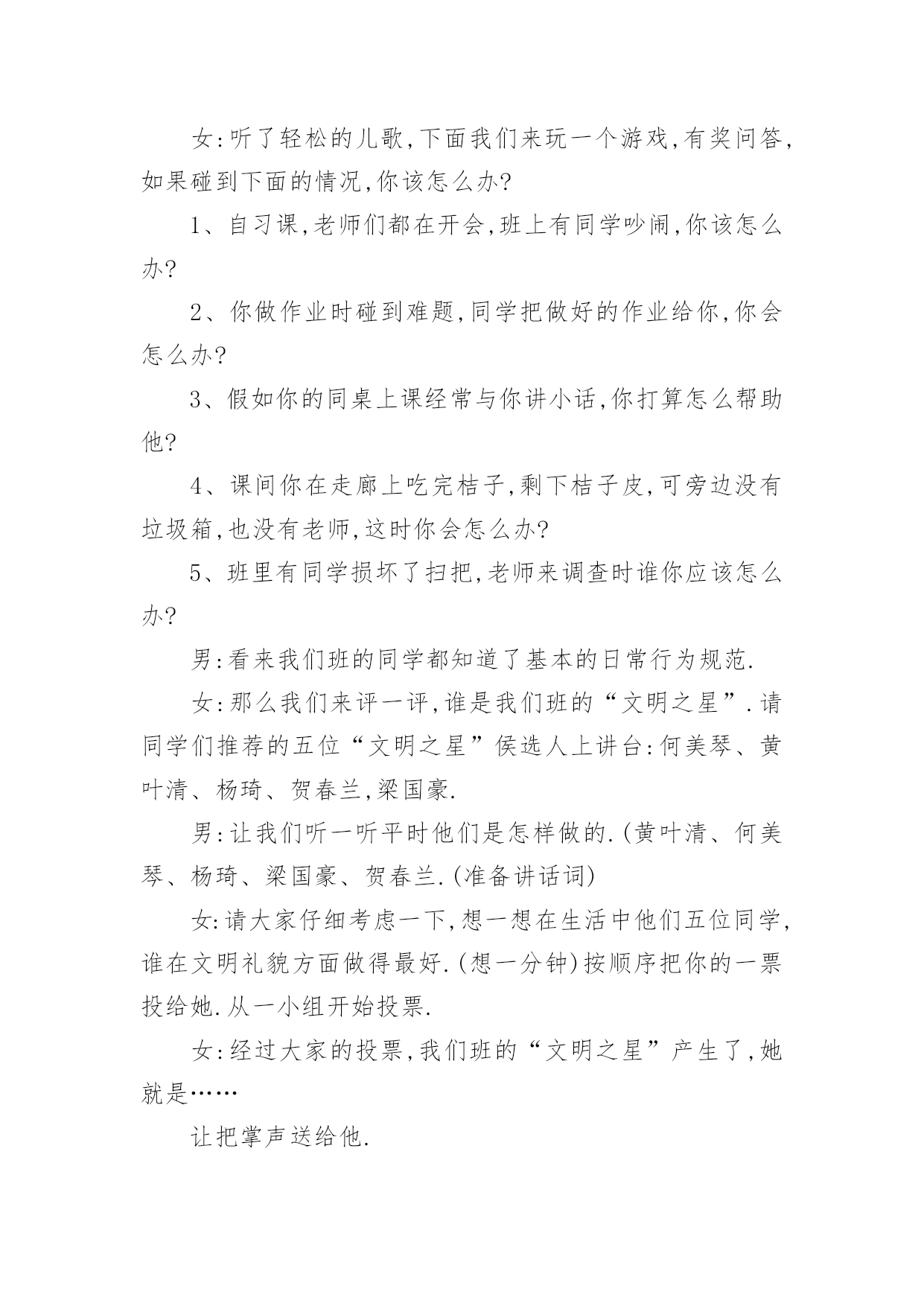 女:听了轻松的儿歌,下面我们来玩一个游戏,有奖问答,如果碰到下面的情况,你该怎么办?

1、自习课,老师们都在开会,班上有同学吵闹,你该怎么办?

2、你做作业时碰到难题,同学把做好的作业给你,你会怎么办?

3、假如你的同桌上课经常与你讲小话,你打算怎么帮助他?

4、课间你在走廊上吃完桔子,剩下桔子皮,可旁边没有垃圾箱,也没有老师,这时你会怎么办?

5、班里有同学损坏了扫把,老师来调查时谁你应该怎么办?

男:看来我们班的同学都知道了基本的日常行为规范.

女:那么我们来评一评,谁是我们班的“文明之星”.请同学们推荐的五位“文明之星”侯选人上讲台:何美琴、黄叶清、杨琦、贺春兰,梁国豪.

男:让我们听一听平时他们是怎样做的.(黄叶清、何美琴、杨琦、梁国豪、贺春兰.(准备讲话词)

女:请大家仔细考虑一下,想一想在生活中他们五位同学,谁在文明礼貌方面做得最好.(想一分钟)按顺序把你的一票投给她.从一小组开始投票.

女:经过大家的投票,我们班的“文明之星”产生了,她就是……

让把掌声送给他.